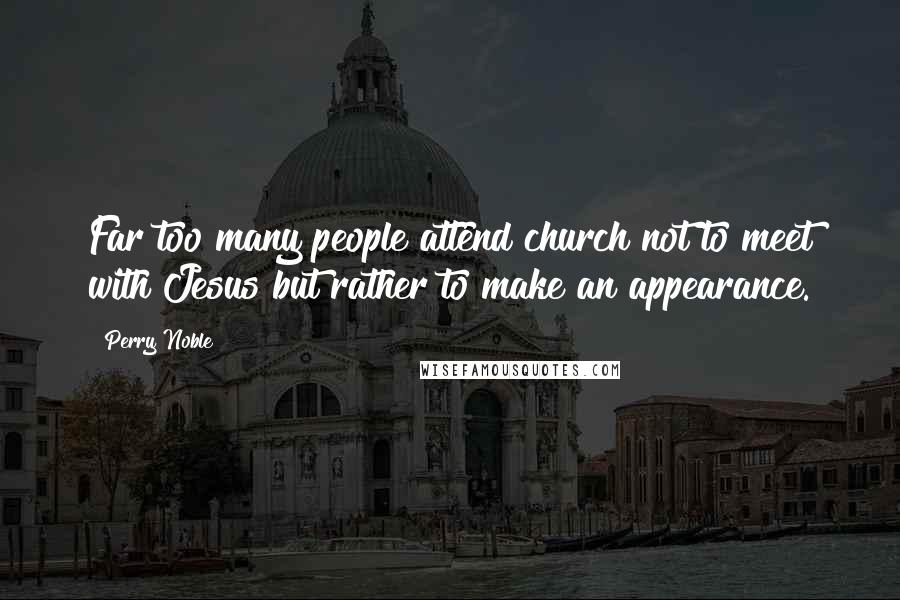 Far too many people attend church not to meet with Jesus but rather to make an appearance.

Perry Noble

WISEFAMOUSQUOTES.COM